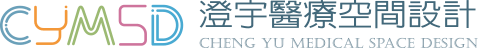 CYMSD
澄宇醫療空間設計
CHENG YU MEDICAL SPACE DESIGN